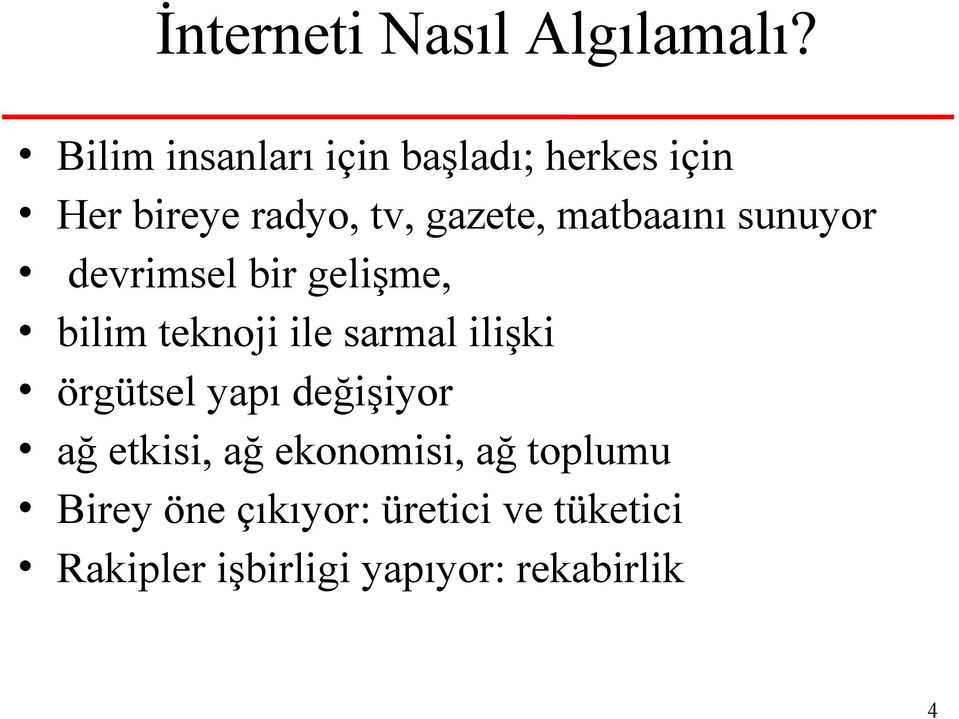 İnterneti Nasıl Algılamalı?

• Bilim insanları için başladı; herkes için
• Her bireye radyo, tv, gazete, matbaaını sunuyor
• devrimsel bir gelişme,
• bilim teknoji ile sarmal ilişki
• örgütsel yapı değişiyor
• ağ etkisi, ağ ekonomisi, ağ toplumu
• Birey öne çıkıyor: üretici ve tüketici
• Rakipler işbirligi yapıyor: rekabirlik

4